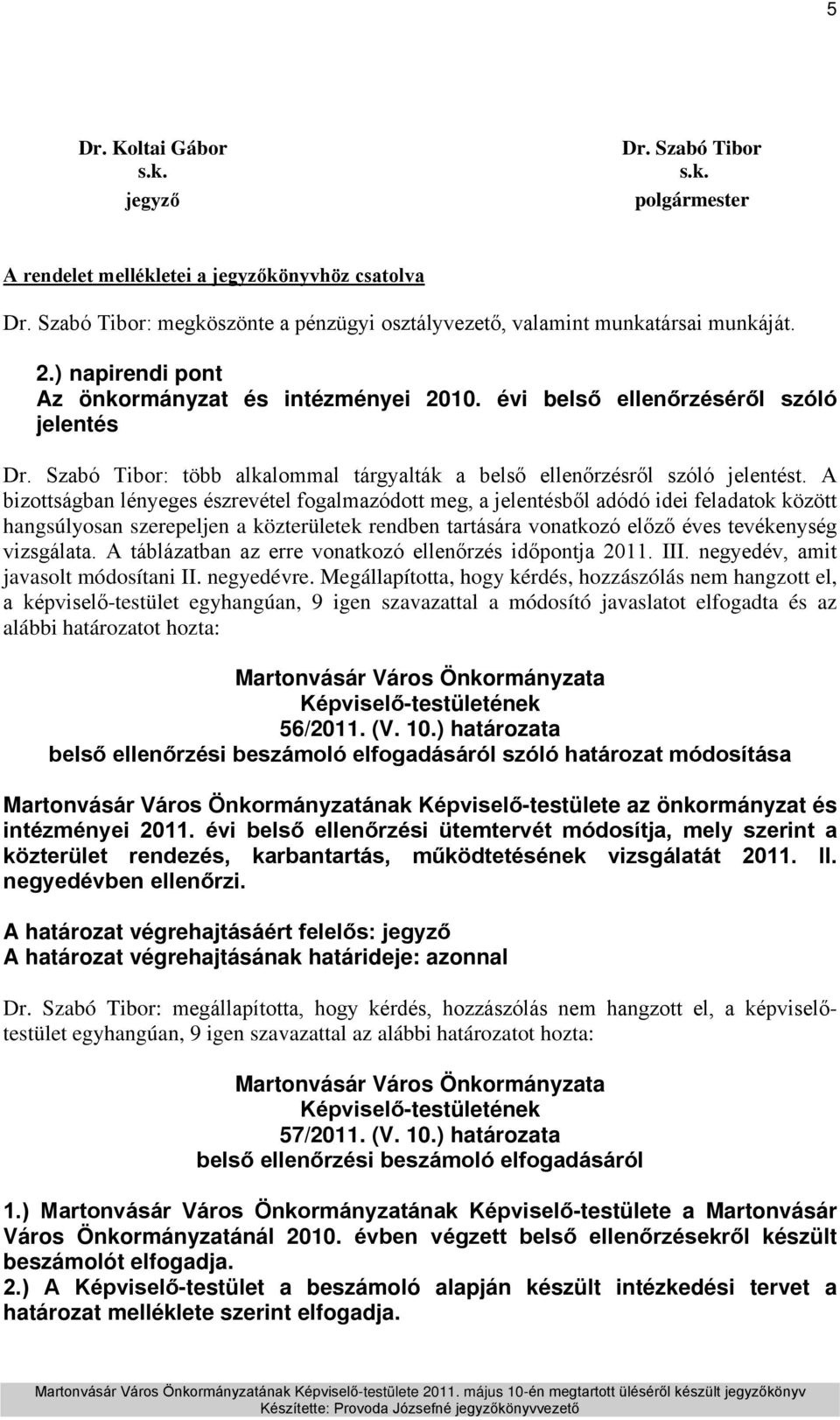 5

Dr. Koltai Gábor
s.k.
jegyző

Dr. Szabó Tibor
s.k.
polgármester

A rendelet mellékletei a jegyzőkönyvhöz csatolva

Dr. Szabó Tibor: megköszönte a pénzügyi osztályvezető, valamint munkatársai munkáját.

2.) napirendi pont
Az önkormányzat és intézményei 2010. évi belső ellenőrzéséről szóló jelentés

Dr. Szabó Tibor: több alkalommal tárgyalták a belső ellenőrzésről szóló jelentést. A bizottságban lényeges észrevétel fogalmazódott meg, a jelentésből adódó idei feladatok között hangsúlyosan szerepeljen a közterületek rendben tartására vonatkozó előző éves tevékenység vizsgálata. A táblázatban az erre vonatkozó ellenőrzés időpontja 2011. III. negyedév, amit javasolt módosítani II. negyedévre. Megállapította, hogy kérdés, hozzászólás nem hangzott el, a képviselő-testület egyhangúan, 9 igen szavazattal a módosító javaslatot elfogadta és az alábbi határozatot hozta:

Martonvásár Város Önkormányzata
Képviselő-testületének
56/2011. (V. 10.) határozata
belső ellenőrzési beszámoló elfogadásáról szóló határozat módosítása

Martonvásár Város Önkormányzatának Képviselő-testülete az önkormányzat és intézményei 2011. évi belső ellenőrzési ütemtervét módosítja, mely szerint a közterület rendezés, karbantartás, működtetésének vizsgálatát 2011. II. negyedévben ellenőrzi.

A határozat végrehajtásáért felelős: jegyző
A határozat végrehajtásának határideje: azonnal

Dr. Szabó Tibor: megállapította, hogy kérdés, hozzászólás nem hangzott el, a képviselő-testület egyhangúan, 9 igen szavazattal az alábbi határozatot hozta:

Martonvásár Város Önkormányzata
Képviselő-testületének
57/2011. (V. 10.) határozata
belső ellenőrzési beszámoló elfogadásáról

1.) Martonvásár Város Önkormányzatának Képviselő-testülete a Martonvásár Város Önkormányzatánál 2010. évben végzett belső ellenőrzésekről készült beszámolót elfogadja.
2.) A Képviselő-testület a beszámoló alapján készült intézkedési tervet a határozat melléklete szerint elfogadja.

Martonvásár Város Önkormányzatának Képviselő-testülete 2011. május 10-én megtartott üléséről készült jegyzőkönyv
Készítette: Provoda Józsefné jegyzőkönyvvezető